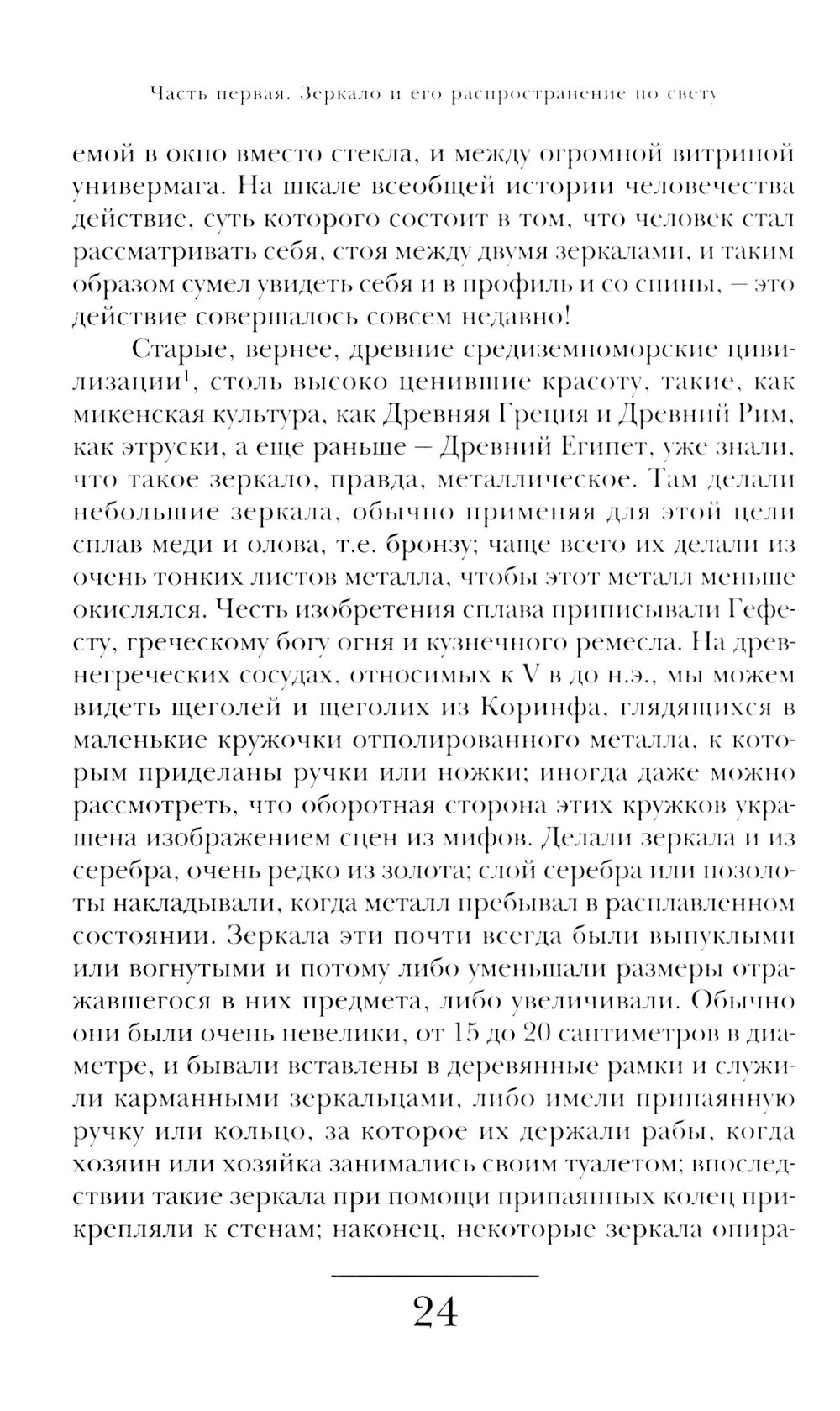 Часть первая. Зеркало и его распространение по свету

емой в окно вместо стекла, и между огромной витриной универмага. На шкале всеобщей истории человечества действие, суть которого состоит в том, что человек стал рассматривать себя, стоя между двумя зеркалами, и таким образом сумел увидеть себя и в профиль и со спины, — это действие совершалось совсем недавно!

Старые, вернее, древние средиземноморские цивилизации$^1$, столь высоко ценившие красоту, такие, как микенская культура, как Древняя Греция и Древний Рим, как этруски, а еще раньше — Древний Египет, уже знали, что такое зеркало, правда, металлическое. Там делали небольшие зеркала, обычно применяя для этой цели сплав меди и олова, т.е. бронзу; чаще всего их делали из очень тонких листов металла, чтобы этот металл меньше окислялся. Честь изобретения сплава приписывали Гефесту, греческому богу огня и кузнечного ремесла. На древнегреческих сосудах, относимых к V в до н.э., мы можем видеть щеголей и щеголих из Коринфа, глядящихся в маленькие кружочки отполированного металла, к которым приделаны ручки или ножки; иногда даже можно рассмотреть, что оборотная сторона этих кружков украшена изображением сцен из мифов. Делали зеркала и из серебра, очень редко из золота; слой серебра или позолоты накладывали, когда металл пребывал в расплавленном состоянии. Зеркала эти почти всегда были выпуклыми или вогнутыми и потому либо уменьшали размеры отражавшегося в них предмета, либо увеличивали. Обычно они были очень невелики, от 15 до 20 сантиметров в диаметре, и бывали вставлены в деревянные рамки и служили карманными зеркальцами, либо имели припаянную ручку или кольцо, за которое их держали рабы, когда хозяин или хозяйка занимались своим туалетом; впоследствии такие зеркала при помощи припаянных колец прикрепляли к стенам; наконец, некоторые зеркала опира-

24